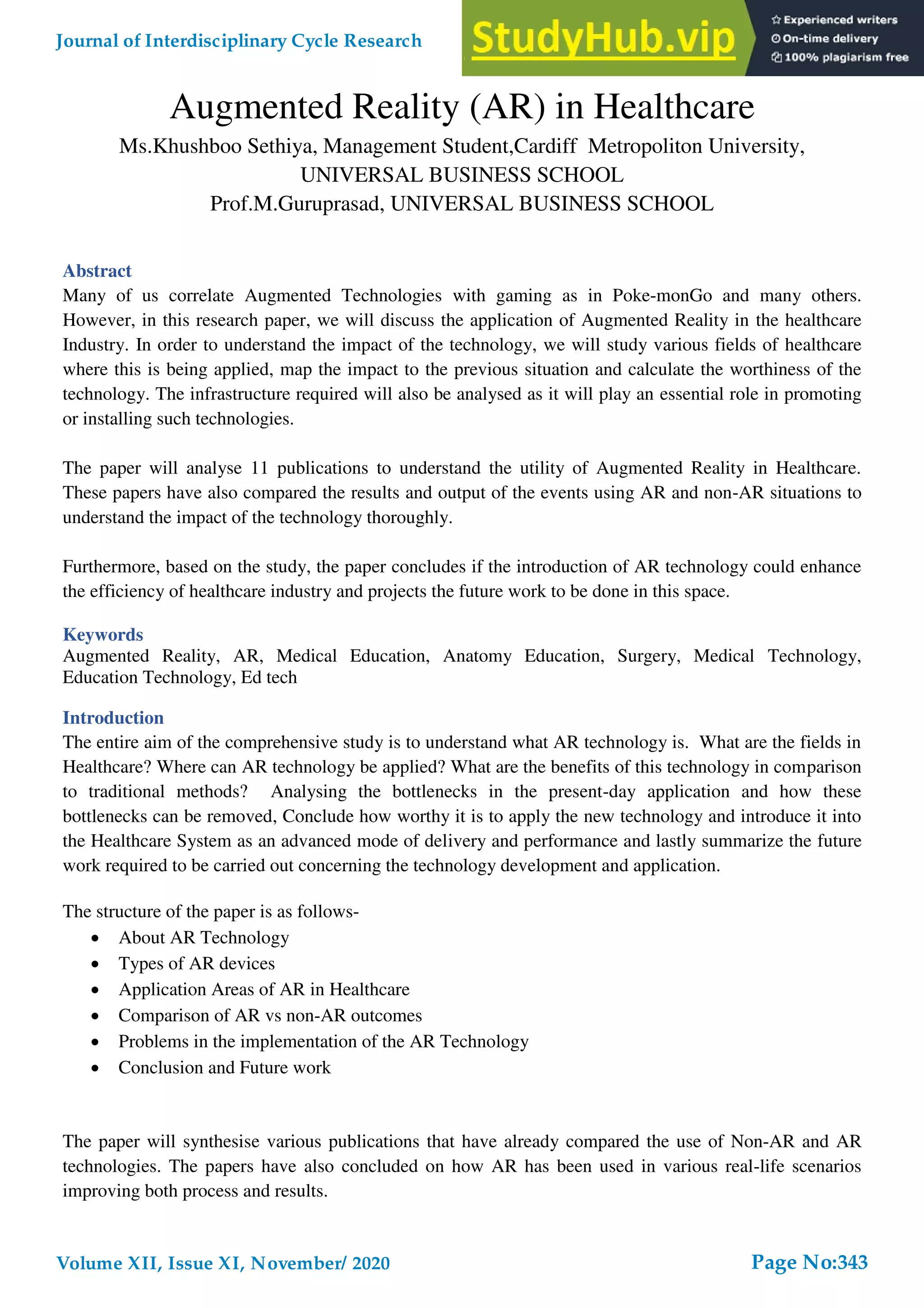 Journal of Interdisciplinary Cycle Research

StudyHub.vip

Experienced writers
On-time delivery
100% plagiarism free

Augmented Reality (AR) in Healthcare

Ms.Khushboo Sethiya, Management Student,Cardiff Metropoliton University, UNIVERSAL BUSINESS SCHOOL
Prof.M.Guruprasad, UNIVERSAL BUSINESS SCHOOL

Abstract
Many of us correlate Augmented Technologies with gaming as in Poke-monGo and many others. However, in this research paper, we will discuss the application of Augmented Reality in the healthcare Industry. In order to understand the impact of the technology, we will study various fields of healthcare where this is being applied, map the impact to the previous situation and calculate the worthiness of the technology. The infrastructure required will also be analysed as it will play an essential role in promoting or installing such technologies.

The paper will analyse 11 publications to understand the utility of Augmented Reality in Healthcare. These papers have also compared the results and output of the events using AR and non-AR situations to understand the impact of the technology thoroughly.

Furthermore, based on the study, the paper concludes if the introduction of AR technology could enhance the efficiency of healthcare industry and projects the future work to be done in this space.

Keywords
Augmented Reality, AR, Medical Education, Anatomy Education, Surgery, Medical Technology, Education Technology, Ed tech

Introduction
The entire aim of the comprehensive study is to understand what AR technology is. What are the fields in Healthcare? Where can AR technology be applied? What are the benefits of this technology in comparison to traditional methods? Analysing the bottlenecks in the present-day application and how these bottlenecks can be removed, Conclude how worthy it is to apply the new technology and introduce it into the Healthcare System as an advanced mode of delivery and performance and lastly summarize the future work required to be carried out concerning the technology development and application.

The structure of the paper is as follows-
• About AR Technology
• Types of AR devices
• Application Areas of AR in Healthcare
• Comparison of AR vs non-AR outcomes
• Problems in the implementation of the AR Technology
• Conclusion and Future work

The paper will synthesise various publications that have already compared the use of Non-AR and AR technologies. The papers have also concluded on how AR has been used in various real-life scenarios improving both process and results.

Volume XII, Issue XI, November/ 2020

Page No:343